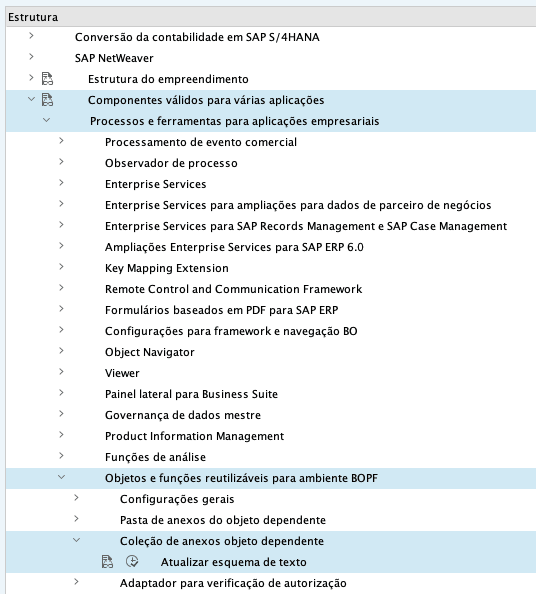 Estrutura

Conversão da contabilidade em SAP S/4HANA

SAP NetWeaver

Estrutura do empreendimento

Componentes válidos para várias aplicações

Processos e ferramentas para aplicações empresariais

Processamento de evento comercial

Observador de processo

Enterprise Services

Enterprise Services para ampliações para dados de parceiro de negócios

Enterprise Services para SAP Records Management e SAP Case Management

Ampliações Enterprise Services para SAP ERP 6.0

Key Mapping Extension

Remote Control and Communication Framework

Formulários baseados em PDF para SAP ERP

Configurações para framework e navegação BO

Object Navigator

Viewer

Painel lateral para Business Suite

Governança de dados mestre

Product Information Management

Funções de análise

Objetos e funções reutilizáveis para ambiente BOPF

Configurações gerais

Pasta de anexos do objeto dependente

Coleção de anexos objeto dependente

Atualizar esquema de texto

Adaptador para verificação de autorização